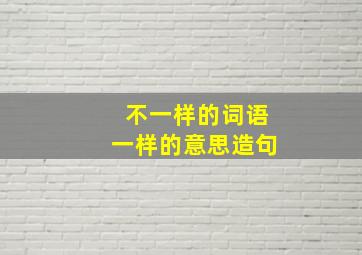 不一样的词语
一样的意思造句